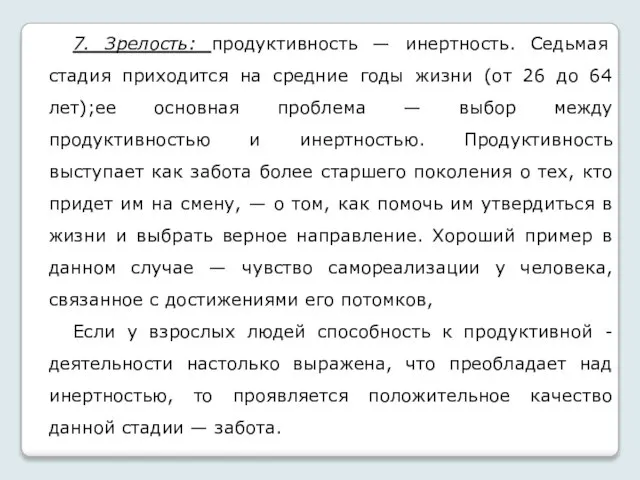 7. Зрелость: продуктивность — инертность. Седьмая стадия приходится на средние годы жизни (от 26 до 64 лет);ее основная проблема — выбор между продуктивностью и инертностью. Продуктивность выступает как забота более старшего поколения о тех, кто придет им на смену, — о том, как помочь им утвердиться в жизни и выбрать верное направление. Хороший пример в данном случае — чувство самореализации у человека, связанное с достижениями его потомков,

Если у взрослых людей способность к продуктивной - деятельности настолько выражена, что преобладает над инертностью, то проявляется положительное качество данной стадии — забота.